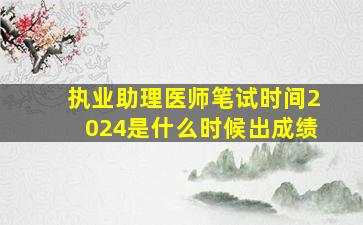 执业助理医师笔试时间2024是什么时候出成绩